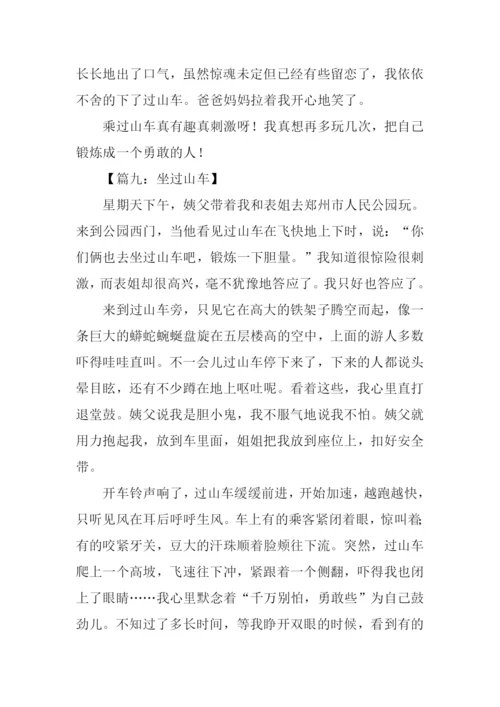 长长地出了口气，虽然惊魂未定但已经有些留恋了，我依依不舍的下了过山车。爸爸妈妈拉着我开心地笑了。

乘过山车真有趣真刺激呀！我真想再多玩几次，把自己锻炼成一个勇敢的人！

【篇九：坐过山车】

星期天下午，姨父带着我和表姐去郑州市人民公园玩。来到公园西门，当他看见过山车在飞快地上下时，说：“你们俩也去坐过山车吧，锻炼一下胆量。”我知道很惊险很刺激，而表姐却很高兴，毫不犹豫地答应了。我只好也答应了。

来到过山车旁，只见它在高大的铁架子腾空而起，像一条巨大的蟒蛇蜿蜒盘旋在五层楼高的空中，上面的游人多数吓得哇哇直叫。不一会儿过山车停下来了，下来的人都说头晕目眩，还有不少蹲在地上呕吐呢。看着这些，我心里直打退堂鼓。姨父说我是胆小鬼，我不服气地说我不怕。姨父就用力抱起我，放到车里面，姐姐把我放到座位上，扣好安全带。

开车铃声响了，过山车缓缓前进，开始加速，越跑越快，只听见风在耳后呼呼生风。车上有的乘客紧闭着眼，惊叫着；有的咬紧牙关，豆大的汗珠顺着脸颊往下流。突然，过山车爬上一个高坡，飞速往下冲，紧跟着一个侧翻，吓得我也闭上了眼睛……我心里默念着“千万别怕，勇敢些”为自己鼓劲儿。不知过了多长时间，等我睁开双眼的时候，看到有的